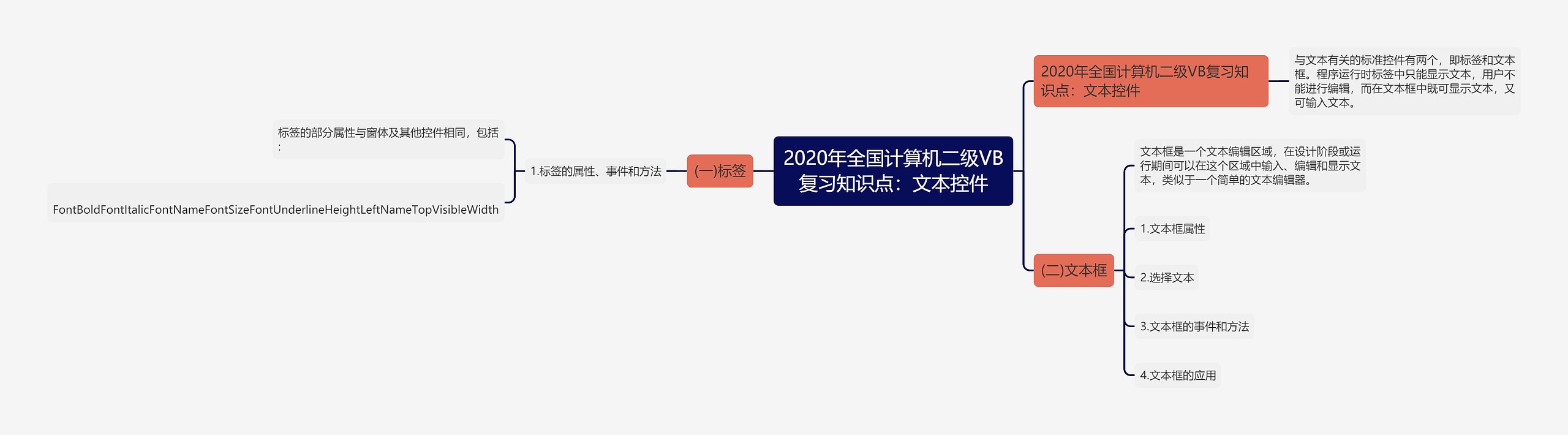 2020年全国计算机二级VB复习知识点：文本控件

(一)标签

1.标签的属性、事件和方法

标签的部分属性与窗体及其他控件相同，包括：

FontBoldFontItalicFontNameFontSizeFontUnderlineHeightLeftNameTopVisibleWidth

2020年全国计算机二级VB复习知识点：文本控件

与文本有关的标准控件有两个，即标签和文本框。程序运行时标签中只能显示文本，用户不能进行编辑，而在文本框中既可显示文本，又可输入文本。

(二)文本框

文本框是一个文本编辑区域，在设计阶段或运行期间可以在这个区域中输入、编辑和显示文本，类似于一个简单的文本编辑器。

1.文本框属性

2.选择文本

3.文本框的事件和方法

4.文本框的应用